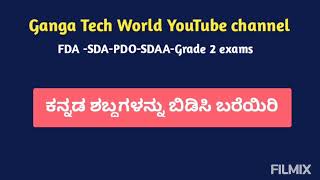 Ganga Tech World YouTube channel

FDA -SDA-PDO-SDAA-Grade 2 exams

ಕನ್ನಡ ಶಬ್ದಗಳನ್ನು ಬಿಡಿಸಿ ಬರೆಯಿರಿ

FILMIX